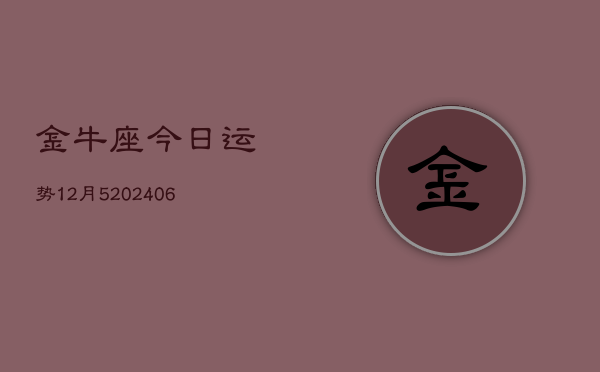 金牛座今日运

势12月5202406

金